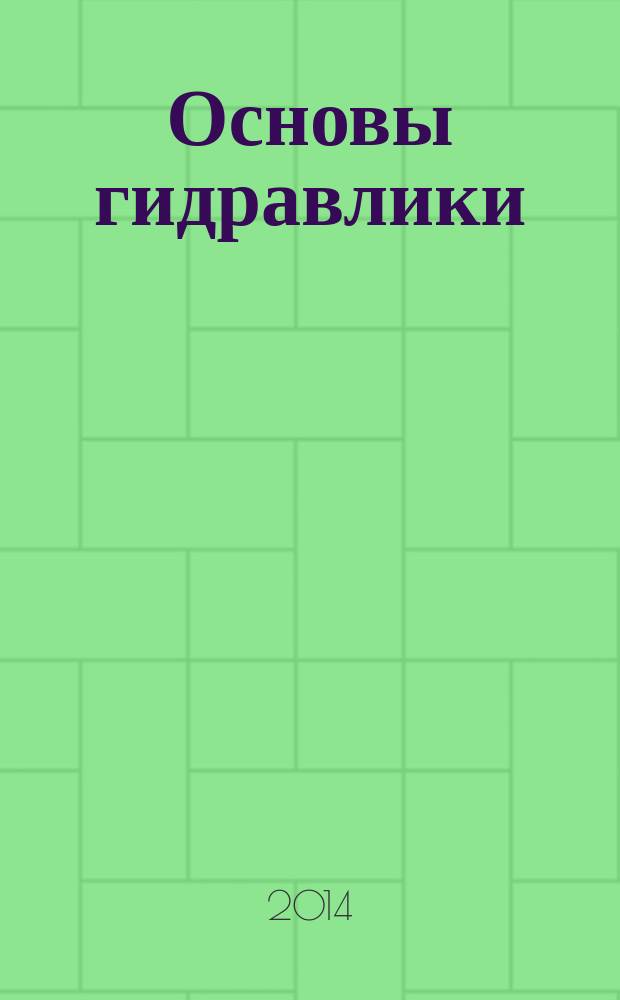 Основы гидравлики

2014